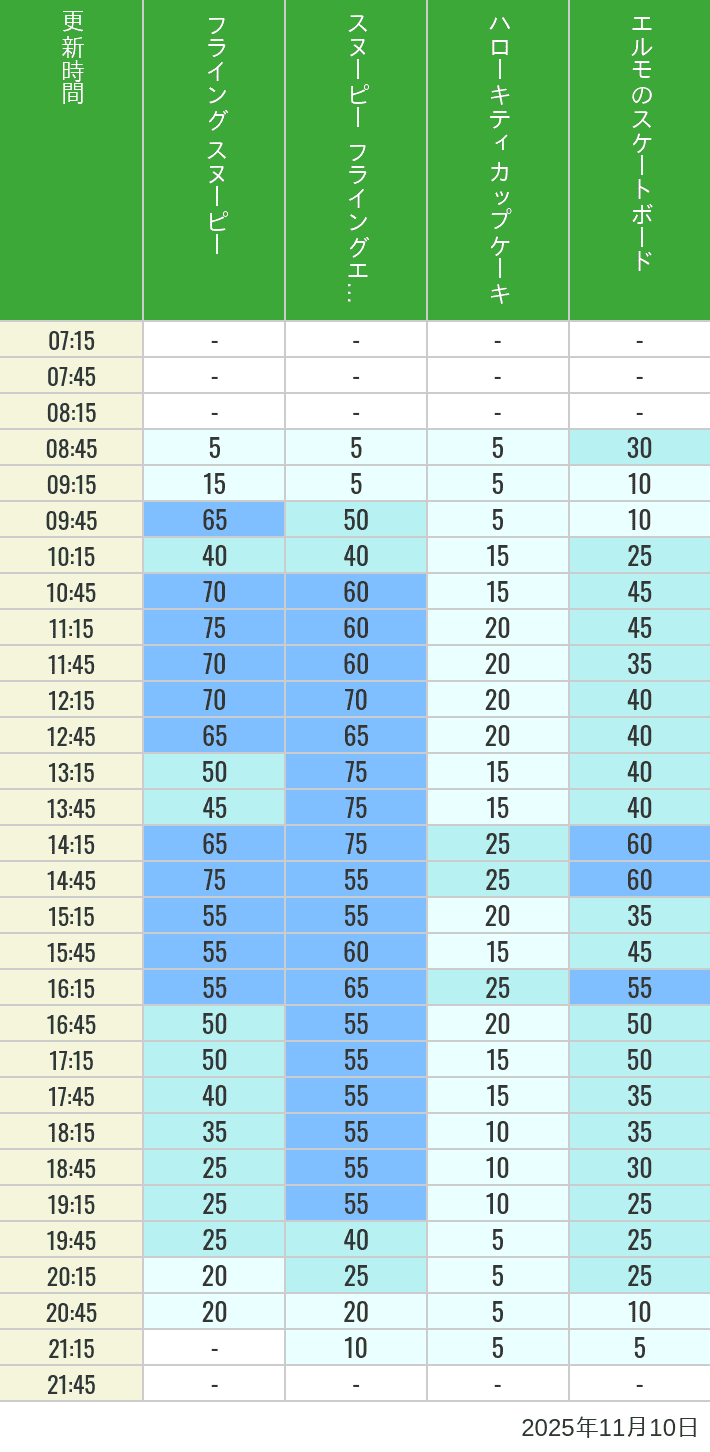 | 更新時間 | フライングスヌーピー | スヌーピー フライングエ… | ハローキティカップケーキ | エルモのスケートボード |
|---|---|---|---|---|
| 07:15 | - | - | - | - |
| 07:45 | - | - | - | - |
| 08:15 | - | - | - | - |
| 08:45 | 5 | 5 | 5 | 30 |
| 09:15 | 15 | 5 | 5 | 10 |
| 09:45 | 65 | 50 | 5 | 10 |
| 10:15 | 40 | 40 | 15 | 25 |
| 10:45 | 70 | 60 | 15 | 45 |
| 11:15 | 75 | 60 | 20 | 45 |
| 11:45 | 70 | 60 | 20 | 35 |
| 12:15 | 70 | 70 | 20 | 40 |
| 12:45 | 65 | 65 | 20 | 40 |
| 13:15 | 50 | 75 | 15 | 40 |
| 13:45 | 45 | 75 | 15 | 40 |
| 14:15 | 65 | 75 | 25 | 60 |
| 14:45 | 75 | 55 | 25 | 60 |
| 15:15 | 55 | 55 | 20 | 35 |
| 15:45 | 55 | 60 | 15 | 45 |
| 16:15 | 55 | 65 | 25 | 55 |
| 16:45 | 50 | 55 | 20 | 50 |
| 17:15 | 50 | 55 | 15 | 50 |
| 17:45 | 40 | 55 | 15 | 35 |
| 18:15 | 35 | 55 | 10 | 35 |
| 18:45 | 25 | 55 | 10 | 30 |
| 19:15 | 25 | 55 | 10 | 25 |
| 19:45 | 25 | 40 | 5 | 25 |
| 20:15 | 20 | 25 | 5 | 25 |
| 20:45 | 20 | 20 | 5 | 10 |
| 21:15 | - | 10 | 5 | 5 |
| 21:45 | - | - | - | - |

2025年11月10日